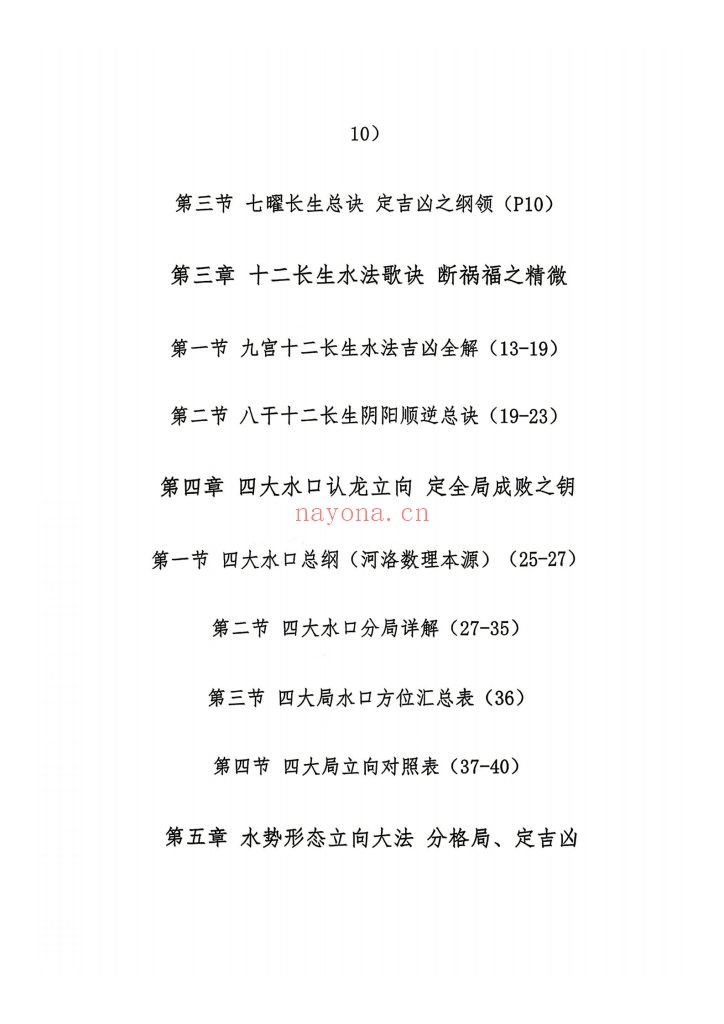 10）

第三节 七曜长生总诀 定吉凶之纲领（P10）

第三章 十二长生水法歌诀 断祸福之精微

第一节 九宫十二长生水法吉凶全解（13-19）

第二节 八干十二长生阴阳顺逆总诀（19-23）

第四章 四大水口认龙立向 定全局成败之钥

nayona.cn

第一节 四大水口总纲（河洛数理本源）（25-27）

第二节 四大水口分局详解（27-35）

第三节 四大局水口方位汇总表（36）

第四节 四大局立向对照表（37-40）

第五章 水势形态立向大法 分格局、定吉凶